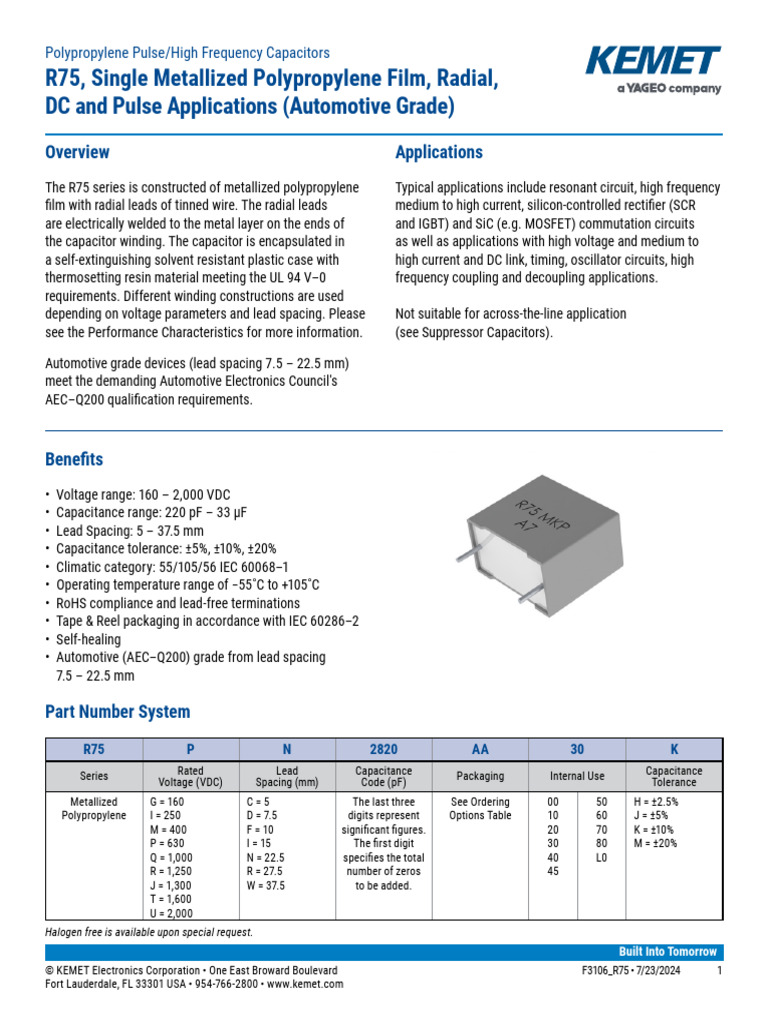 Polypropylene Pulse/High Frequency Capacitors

R75, Single Metallized Polypropylene Film, Radial, DC and Pulse Applications (Automotive Grade)

KEMET
a YAGEO company

Overview

The R75 series is constructed of metallized polypropylene film with radial leads of tinned wire. The radial leads are electrically welded to the metal layer on the ends of the capacitor winding. The capacitor is encapsulated in a self-extinguishing solvent resistant plastic case with thermosetting resin material meeting the UL 94 V–0 requirements. Different winding constructions are used depending on voltage parameters and lead spacing. Please see the Performance Characteristics for more information.

Automotive grade devices (lead spacing 7.5 – 22.5 mm) meet the demanding Automotive Electronics Council's AEC–Q200 qualification requirements.

Applications

Typical applications include resonant circuit, high frequency medium to high current, silicon-controlled rectifier (SCR and IGBT) and SiC (e.g. MOSFET) commutation circuits as well as applications with high voltage and medium to high current and DC link, timing, oscillator circuits, high frequency coupling and decoupling applications.

Not suitable for across-the-line application (see Suppressor Capacitors).

Benefits

• Voltage range: 160 – 2,000 VDC
• Capacitance range: 220 pF – 33 µF
• Lead Spacing: 5 – 37.5 mm
• Capacitance tolerance: ±5%, ±10%, ±20%
• Climatic category: 55/105/56 IEC 60068–1
• Operating temperature range of -55°C to +105°C
• RoHS compliance and lead-free terminations
• Tape & Reel packaging in accordance with IEC 60286–2
• Self-healing
• Automotive (AEC–Q200) grade from lead spacing 7.5 – 22.5 mm

R75 MKP A7

Part Number System

| R75 | P | N | 2820 | AA | 30 | | K |
|---|---|---|---|---|---|---|---|
| Series | Rated Voltage (VDC) | Lead Spacing (mm) | Capacitance Code (pF) | Packaging | Internal Use | | Capacitance Tolerance |
| Metallized Polypropylene | G = 160<br>I = 250<br>M = 400<br>P = 630<br>Q = 1,000<br>R = 1,250<br>J = 1,300<br>T = 1,600<br>U = 2,000 | C = 5<br>D = 7.5<br>F = 10<br>I = 15<br>N = 22.5<br>R = 27.5<br>W = 37.5 | The last three digits represent significant figures. The first digit specifies the total number of zeros to be added. | See Ordering Options Table | 00<br>10<br>20<br>30<br>40<br>45 | 50<br>60<br>70<br>80<br>L0 | H = ±2.5%<br>J = ±5%<br>K = ±10%<br>M = ±20% |

Halogen free is available upon special request.

Built Into Tomorrow

© KEMET Electronics Corporation • One East Broward Boulevard
Fort Lauderdale, FL 33301 USA • 954-766-2800 • www.kemet.com

F3106_R75 • 7/23/2024 1